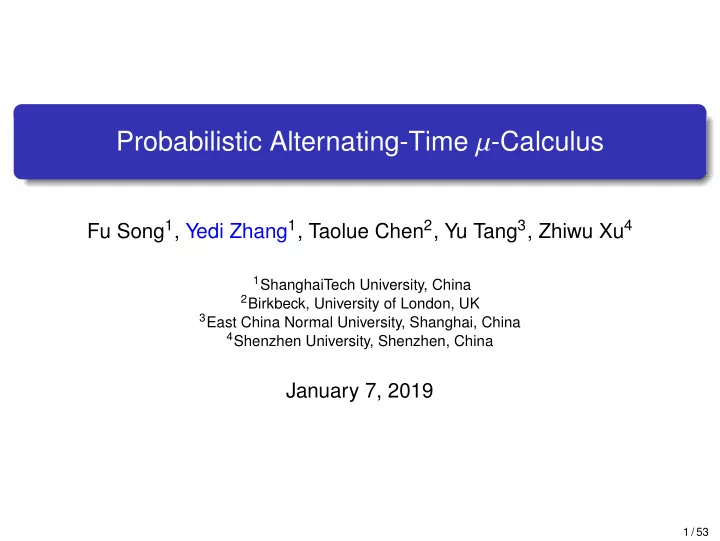 Probabilistic Alternating-Time $\mu$-Calculus

Fu Song$^1$, Yedi Zhang$^1$, Taolue Chen$^2$, Yu Tang$^3$, Zhiwu Xu$^4$

$^1$ShanghaiTech University, China
$^2$Birkbeck, University of London, UK
$^3$East China Normal University, Shanghai, China
$^4$Shenzhen University, Shenzhen, China

January 7, 2019

1 / 53